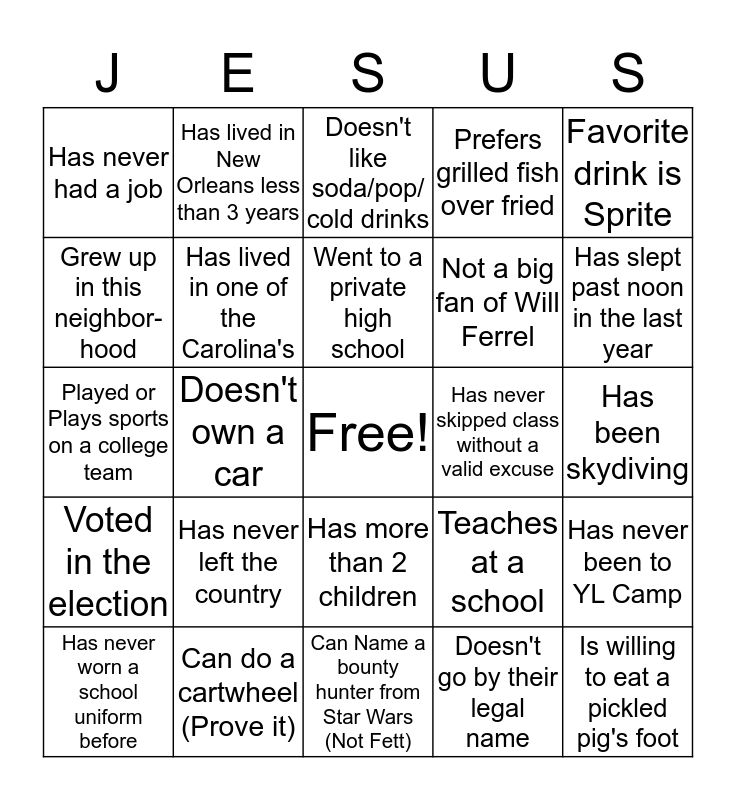 | J | E | S | U | S |
|---|---|---|---|---|
| Has never had a job | Has lived in New Orleans less than 3 years | Doesn't like soda/pop/ cold drinks | Prefers grilled fish over fried | Favorite drink is Sprite |
| Grew up in this neighborhood | Has lived in one of the Carolina's | Went to a private high school | Not a big fan of Will Ferrel | Has slept past noon in the last year |
| Played or Plays sports on a college team | Doesn't own a car | Free! | Has never skipped class without a valid excuse | Has been skydiving |
| Voted in the election | Has never left the country | Has more than 2 children | Teaches at a school | Has never been to YL Camp |
| Has never worn a school uniform before | Can do a cartwheel (Prove it) | Can Name a bounty hunter from Star Wars (Not Fett) | Doesn't go by their legal name | Is willing to eat a pickled pig's foot |